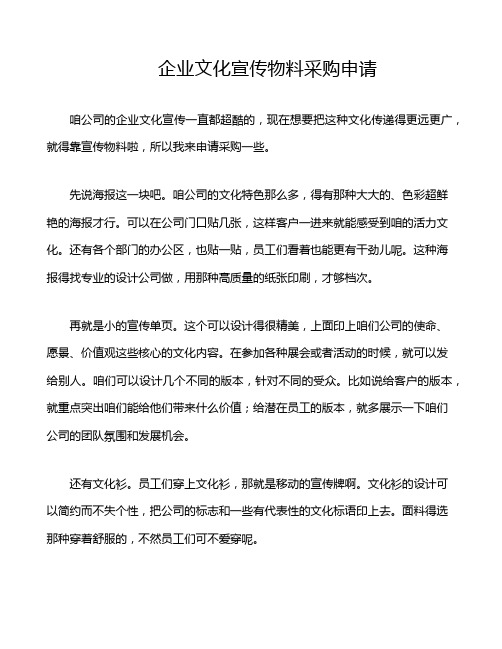 企业文化宣传物料采购申请

咱公司的企业文化宣传一直都超酷的，现在想要把这种文化传递得更远更广，就得靠宣传物料啦，所以我来申请采购一些。

先说海报这一块吧。咱公司的文化特色那么多，得有那种大大的、色彩超鲜艳的海报才行。可以在公司门口贴几张，这样客户一进来就能感受到咱的活力文化。还有各个部门的办公区，也贴一贴，员工们看着也能更有干劲儿呢。这种海报得找专业的设计公司做，用那种高质量的纸张印刷，才够档次。

再就是小的宣传单页。这个可以设计得很精美，上面印上咱们公司的使命、愿景、价值观这些核心的文化内容。在参加各种展会或者活动的时候，就可以发给别人。咱们可以设计几个不同的版本，针对不同的受众。比如说给客户的版本，就重点突出咱们能给他们带来什么价值；给潜在员工的版本，就多展示一下咱们公司的团队氛围和发展机会。

还有文化衫。员工们穿上文化衫，那就是移动的宣传牌啊。文化衫的设计可以简约而不失个性，把公司的标志和一些有代表性的文化标语印上去。面料得选那种穿着舒服的，不然员工们可不爱穿呢。